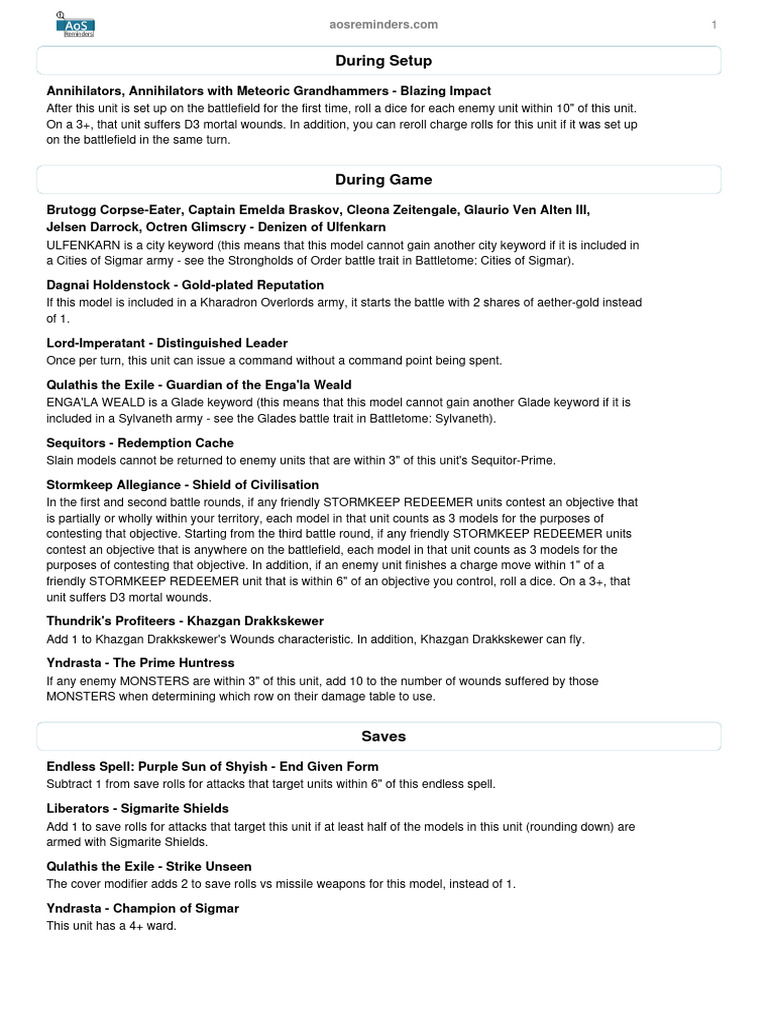 AoS Reminders

aosreminders.com

1

During Setup

Annihilators, Annihilators with Meteoric Grandhammers - Blazing Impact
After this unit is set up on the battlefield for the first time, roll a dice for each enemy unit within 10" of this unit. On a 3+, that unit suffers D3 mortal wounds. In addition, you can reroll charge rolls for this unit if it was set up on the battlefield in the same turn.

During Game

Brutogg Corpse-Eater, Captain Emelda Braskov, Cleona Zeitengale, Glaurio Ven Alten III, Jelsen Darrock, Octren Glimscry - Denizen of Ulfenkarn
ULFENKARN is a city keyword (this means that this model cannot gain another city keyword if it is included in a Cities of Sigmar army - see the Strongholds of Order battle trait in Battletome: Cities of Sigmar).

Dagnai Holdenstock - Gold-plated Reputation
If this model is included in a Kharadron Overlords army, it starts the battle with 2 shares of aether-gold instead of 1.

Lord-Imperatant - Distinguished Leader
Once per turn, this unit can issue a command without a command point being spent.

Qulathis the Exile - Guardian of the Enga'la Weald
ENGA'LA WEALD is a Glade keyword (this means that this model cannot gain another Glade keyword if it is included in a Sylvaneth army - see the Glades battle trait in Battletome: Sylvaneth).

Sequitors - Redemption Cache
Slain models cannot be returned to enemy units that are within 3" of this unit's Sequitor-Prime.

Stormkeep Allegiance - Shield of Civilisation
In the first and second battle rounds, if any friendly STORMKEEP REDEEMER units contest an objective that is partially or wholly within your territory, each model in that unit counts as 3 models for the purposes of contesting that objective. Starting from the third battle round, if any friendly STORMKEEP REDEEMER units contest an objective that is anywhere on the battlefield, each model in that unit counts as 3 models for the purposes of contesting that objective. In addition, if an enemy unit finishes a charge move within 1" of a friendly STORMKEEP REDEEMER unit that is within 6" of an objective you control, roll a dice. On a 3+, that unit suffers D3 mortal wounds.

Thundrik's Profiteers - Khazgan Drakkskewer
Add 1 to Khazgan Drakkskewer's Wounds characteristic. In addition, Khazgan Drakkskewer can fly.

Yndrasta - The Prime Huntress
If any enemy MONSTERS are within 3" of this unit, add 10 to the number of wounds suffered by those MONSTERS when determining which row on their damage table to use.

Saves

Endless Spell: Purple Sun of Shyish - End Given Form
Subtract 1 from save rolls for attacks that target units within 6" of this endless spell.

Liberators - Sigmarite Shields
Add 1 to save rolls for attacks that target this unit if at least half of the models in this unit (rounding down) are armed with Sigmarite Shields.

Qulathis the Exile - Strike Unseen
The cover modifier adds 2 to save rolls vs missile weapons for this model, instead of 1.

Yndrasta - Champion of Sigmar
This unit has a 4+ ward.